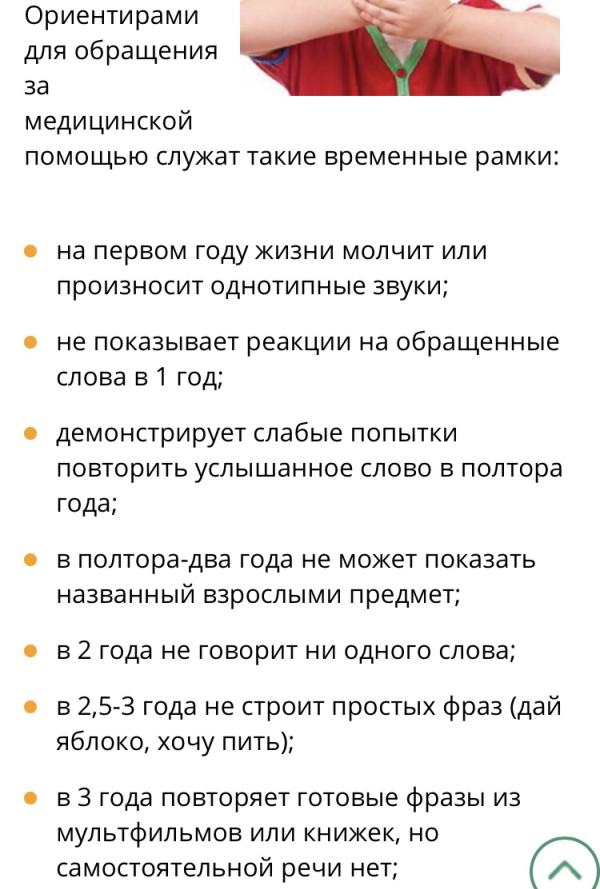 Ориентирами для обращения за медицинской помощью служат такие временные рамки:

- на первом году жизни молчит или произносит однотипные звуки;
- не показывает реакции на обращенные слова в 1 год;
- демонстрирует слабые попытки повторить услышанное слово в полтора года;
- в полтора-два года не может показать названный взрослыми предмет;
- в 2 года не говорит ни одного слова;
- в 2,5-3 года не строит простых фраз (дай яблоко, хочу пить);
- в 3 года повторяет готовые фразы из мультфильмов или книжек, но самостоятельной речи нет;